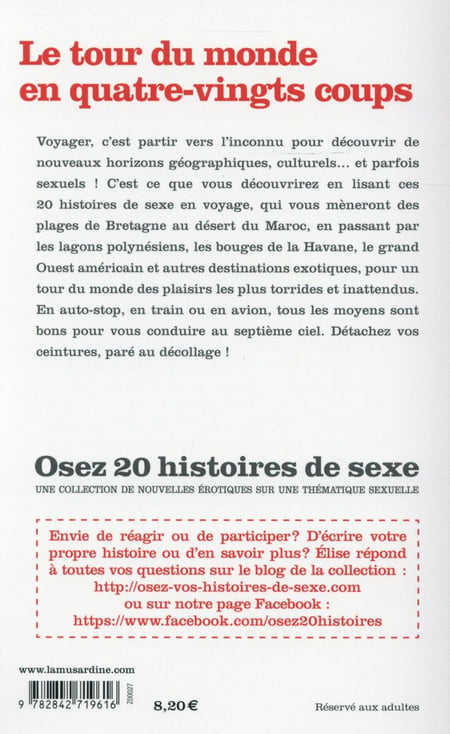 Le tour du monde en quatre-vingts coups

Voyager, c'est partir vers l'inconnu pour découvrir de nouveaux horizons géographiques, culturels… et parfois sexuels ! C'est ce que vous découvrirez en lisant ces 20 histoires de sexe en voyage, qui vous mèneront des plages de Bretagne au désert du Maroc, en passant par les lagons polynésiens, les bouges de la Havane, le grand Ouest américain et autres destinations exotiques, pour un tour du monde des plaisirs les plus torrides et inattendus. En auto-stop, en train ou en avion, tous les moyens sont bons pour vous conduire au septième ciel. Détachez vos ceintures, paré au décollage !

Osez 20 histoires de sexe
UNE COLLECTION DE NOUVELLES ÉROTIQUES SUR UNE THÉMATIQUE SEXUELLE

Envie de réagir ou de participer? D'écrire votre propre histoire ou d'en savoir plus? Élise répond à toutes vos questions sur le blog de la collection : http://osez-vos-histoires-de-sexe.com ou sur notre page Facebook : https://www.facebook.com/osez20histoires

www.lamusardine.com

9 782842 719616 Z00027

8,20 €

Réservé aux adultes